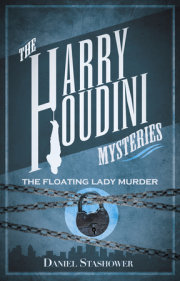 THE HARRY HOUDINI MYSTERIES

THE FLOATING LADY MURDER

DANIEL STASHOWER